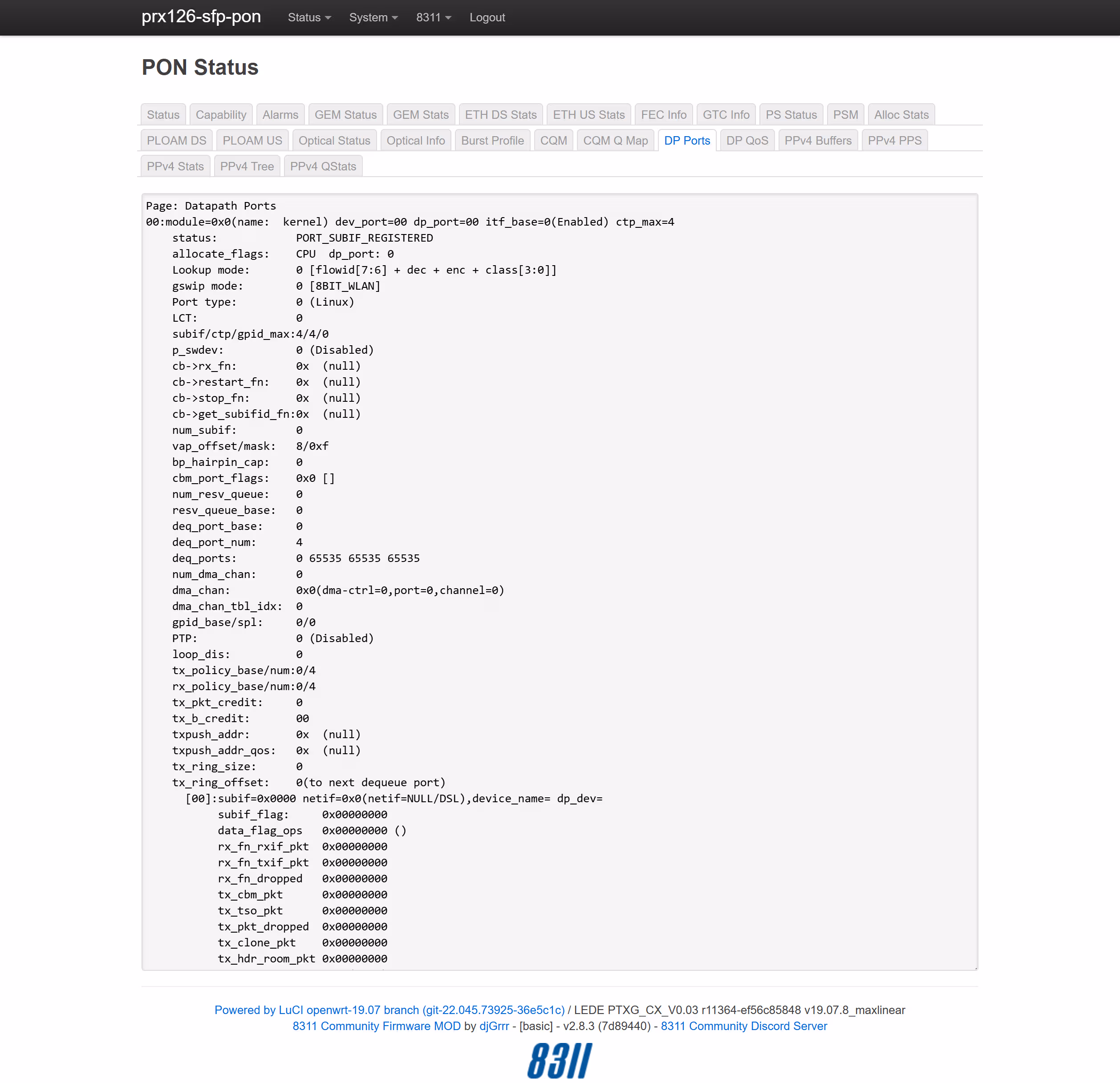 prx126-sfp-pon Status System 8311 Logout

PON Status

Status Capability Alarms GEM Status GEM Stats ETH DS Stats ETH US Stats FEC Info GTC Info PS Status PSM Alloc Stats
PLOAM DS PLOAM US Optical Status Optical Info Burst Profile CQM CQM Q Map DP Ports DP QoS PPv4 Buffers PPv4 PPS
PPv4 Stats PPv4 Tree PPv4 QStats

Page: Datapath Ports
00:module=0x0(name: kernel) dev_port=00 dp_port=00 itf_base=0(Enabled) ctp_max=4
status: PORT_SUBIF_REGISTERED
allocate_flags: CPU dp_port: 0
Lookup mode: 0 [flowid[7:6] + dec + enc + class[3:0]]
gswip mode: 0 [8BIT_WLAN]
Port type: 0 (Linux)
LCT: 0
subif/ctp/gpid_max:4/4/0
p_swdev: 0 (Disabled)
cb->rx_fn: 0x (null)
cb->restart_fn: 0x (null)
cb->stop_fn: 0x (null)
cb->get_subifid_fn:0x (null)
num_subif: 0
vap_offset/mask: 8/0xf
bp_hairpin_cap: 0
cbm_port_flags: 0x0 []
num_resv_queue: 0
resv_queue_base: 0
deq_port_base: 0
deq_port_num: 4
deq_ports: 0 65535 65535 65535
num_dma_chan: 0
dma_chan: 0x0(dma-ctrl=0,port=0,channel=0)
dma_chan_tbl_idx: 0
gpid_base/spl: 0/0
PTP: 0 (Disabled)
loop_dis: 0
tx_policy_base/num:0/4
rx_policy_base/num:0/4
tx_pkt_credit: 0
tx_b_credit: 00
txpush_addr: 0x (null)
txpush_addr_qos: 0x (null)
tx_ring_size: 0
tx_ring_offset: 0(to next dequeue port)
[00]:subif=0x0000 netif=0x0(netif=NULL/DSL),device_name= dp_dev=
subif_flag: 0x00000000
data_flag_ops 0x00000000 ()
rx_fn_rxif_pkt 0x00000000
rx_fn_txif_pkt 0x00000000
rx_fn_dropped 0x00000000
tx_cbm_pkt 0x00000000
tx_tso_pkt 0x00000000
tx_pkt_dropped 0x00000000
tx_clone_pkt 0x00000000
tx_hdr_room_pkt 0x00000000

Powered by LuCI openwrt-19.07 branch (git-22.045.73925-36e5c1c) / LEDE PTXG_CX_V0.03 r11364-ef56c85848 v19.07.8_maxlinear
8311 Community Firmware MOD by djGrrr - [basic] - v2.8.3 (7d89440) - 8311 Community Discord Server
8311